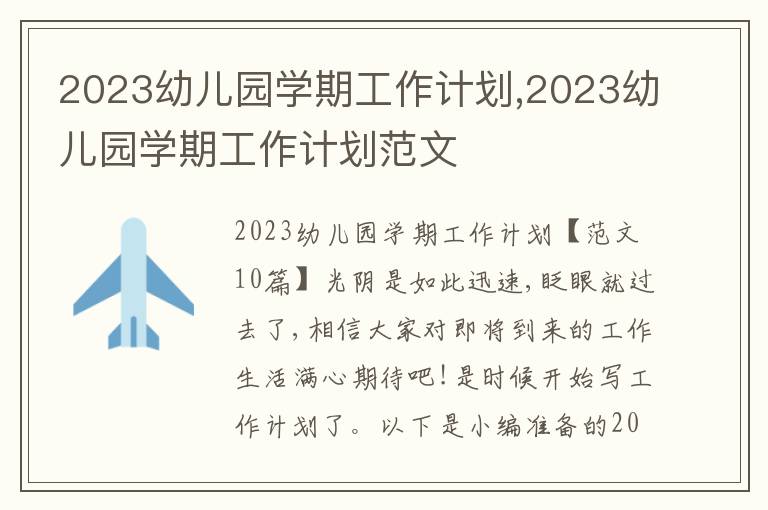 2023幼儿园学期工作计划,2023幼儿园学期工作计划范文

2023幼儿园学期工作计划【范文10篇】光阴是如此迅速,眨眼就过去了,相信大家对即将到来的工作生活满心期待吧!是时候开始写工作计划了。以下是小编准备的20